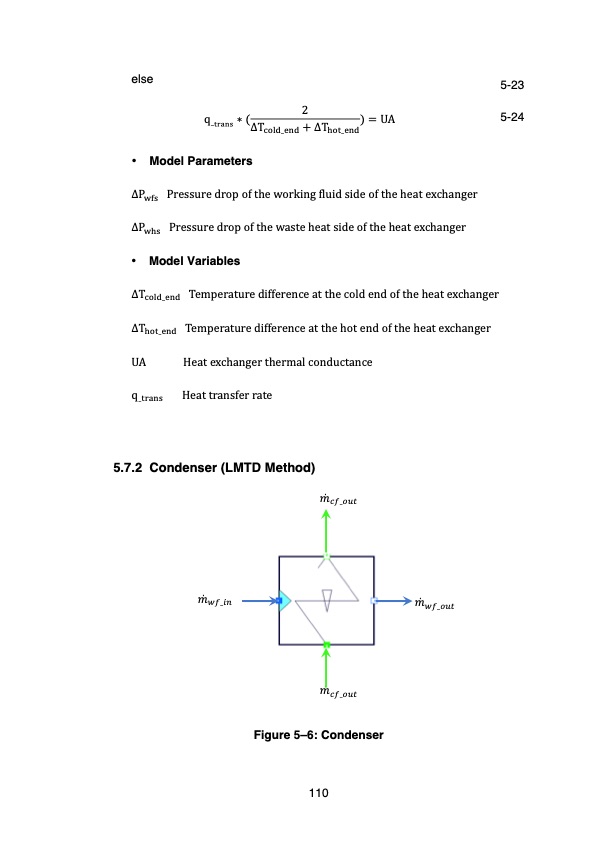 else 5-23

$q_{\_trans} * (\frac{2}{\Delta T_{cold\_end} + \Delta T_{hot\_end}}) = UA$ 5-24

• Model Parameters

$\Delta P_{wfs}$ Pressure drop of the working fluid side of the heat exchanger

$\Delta P_{whs}$ Pressure drop of the waste heat side of the heat exchanger

• Model Variables

$\Delta T_{cold\_end}$ Temperature difference at the cold end of the heat exchanger

$\Delta T_{hot\_end}$ Temperature difference at the hot end of the heat exchanger

UA Heat exchanger thermal conductance

$q_{\_trans}$ Heat transfer rate

5.7.2 Condenser (LMTD Method)

$\dot{m}_{cf\_out}$

$\dot{m}_{wf\_in}$

$\dot{m}_{wf\_out}$

$\dot{m}_{cf\_out}$

Figure 5–6: Condenser

110